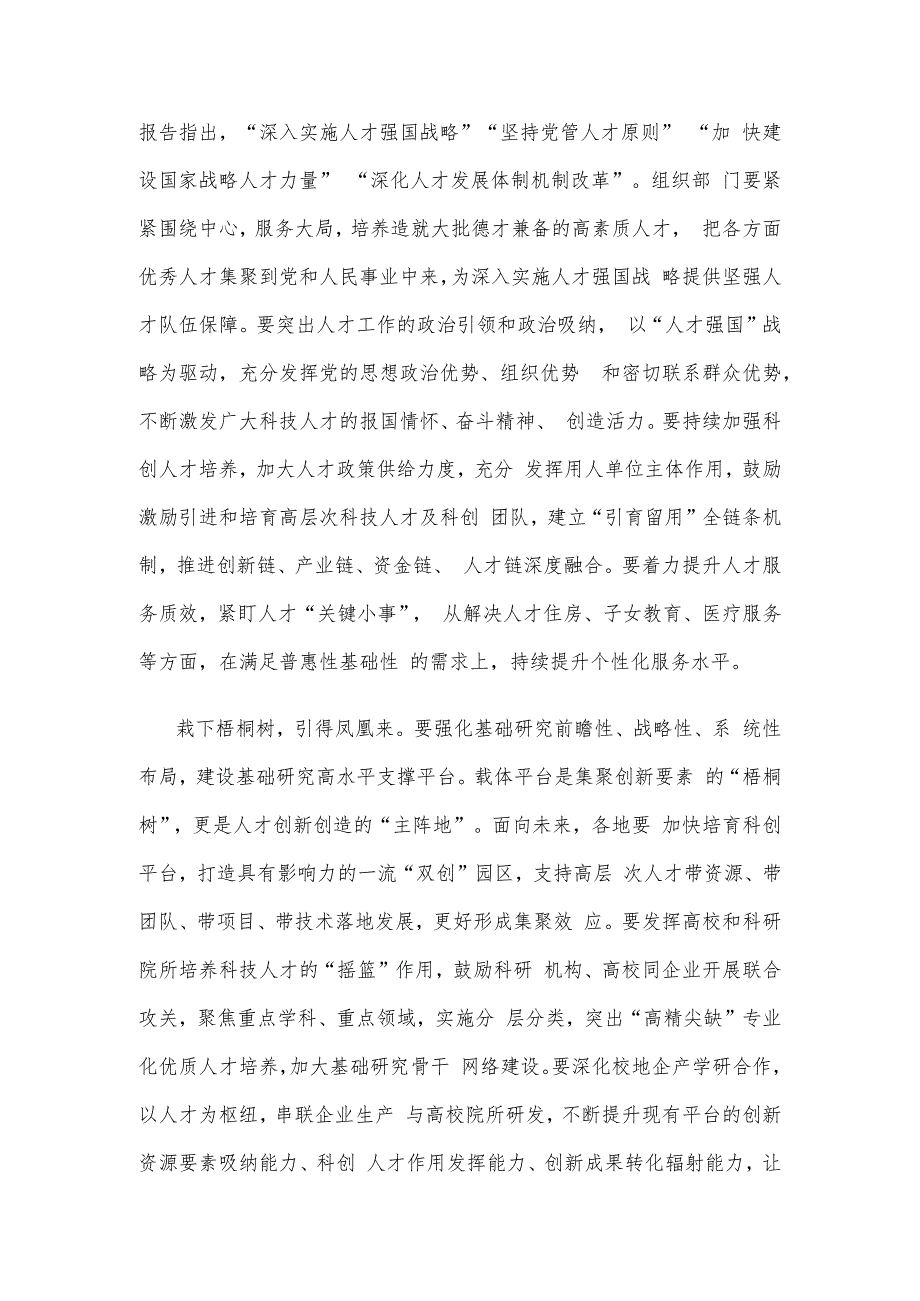 报告指出，“深入实施人才强国战略”“坚持党管人才原则” “加 快建设国家战略人才力量” “深化人才发展体制机制改革”。组织部 门要紧紧围绕中心，服务大局，培养造就大批德才兼备的高素质人才， 把各方面优秀人才集聚到党和人民事业中来，为深入实施人才强国战 略提供坚强人才队伍保障。要突出人才工作的政治引领和政治吸纳， 以“人才强国”战略为驱动，充分发挥党的思想政治优势、组织优势 和密切联系群众优势，不断激发广大科技人才的报国情怀、奋斗精神、 创造活力。要持续加强科创人才培养，加大人才政策供给力度，充分 发挥用人单位主体作用，鼓励激励引进和培育高层次科技人才及科创 团队，建立“引育留用”全链条机制，推进创新链、产业链、资金链、 人才链深度融合。要着力提升人才服务质效，紧盯人才“关键小事”， 从解决人才住房、子女教育、医疗服务等方面，在满足普惠性基础性 的需求上，持续提升个性化服务水平。

栽下梧桐树，引得凤凰来。要强化基础研究前瞻性、战略性、系 统性布局，建设基础研究高水平支撑平台。载体平台是集聚创新要素 的“梧桐树”，更是人才创新创造的“主阵地”。面向未来，各地要 加快培育科创平台，打造具有影响力的一流“双创”园区，支持高层 次人才带资源、带团队、带项目、带技术落地发展，更好形成集聚效 应。要发挥高校和科研院所培养科技人才的“摇篮”作用，鼓励科研 机构、高校同企业开展联合攻关，聚焦重点学科、重点领域，实施分 层分类，突出“高精尖缺”专业化优质人才培养，加大基础研究骨干 网络建设。要深化校地企产学研合作，以人才为枢纽，串联企业生产 与高校院所研发，不断提升现有平台的创新资源要素吸纳能力、科创 人才作用发挥能力、创新成果转化辐射能力，让